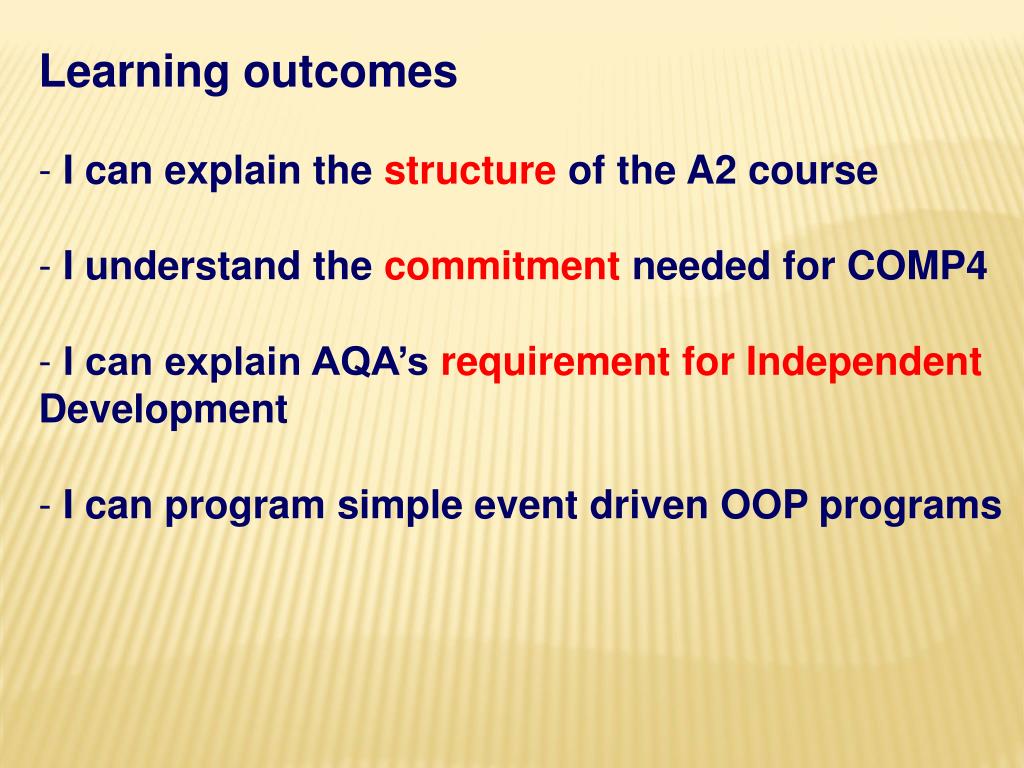 Learning outcomes

- I can explain the structure of the A2 course

- I understand the commitment needed for COMP4

- I can explain AQA's requirement for Independent Development

- I can program simple event driven OOP programs